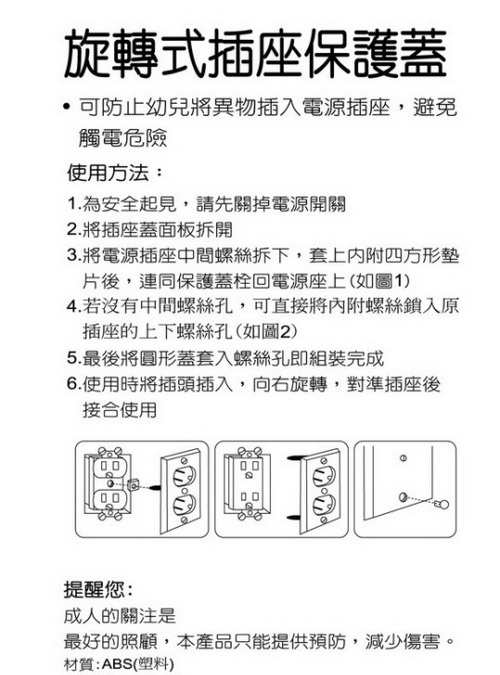 旋轉式插座保護蓋

• 可防止幼兒將異物插入電源插座，避免觸電危險

使用方法：

1.為安全起見，請先關掉電源開關
2.將插座蓋面板拆開
3.將電源插座中間螺絲拆下，套上內附四方形墊片後，連同保護蓋栓回電源座上(如圖1)
4.若沒有中間螺絲孔，可直接將內附螺絲鎖入原插座的上下螺絲孔(如圖2)
5.最後將圓形蓋套入螺絲孔即組裝完成
6.使用時將插頭插入，向右旋轉，對準插座後接合使用

提醒您：
成人的關注是
最好的照顧，本產品只能提供預防，減少傷害。
材質:ABS(塑料)